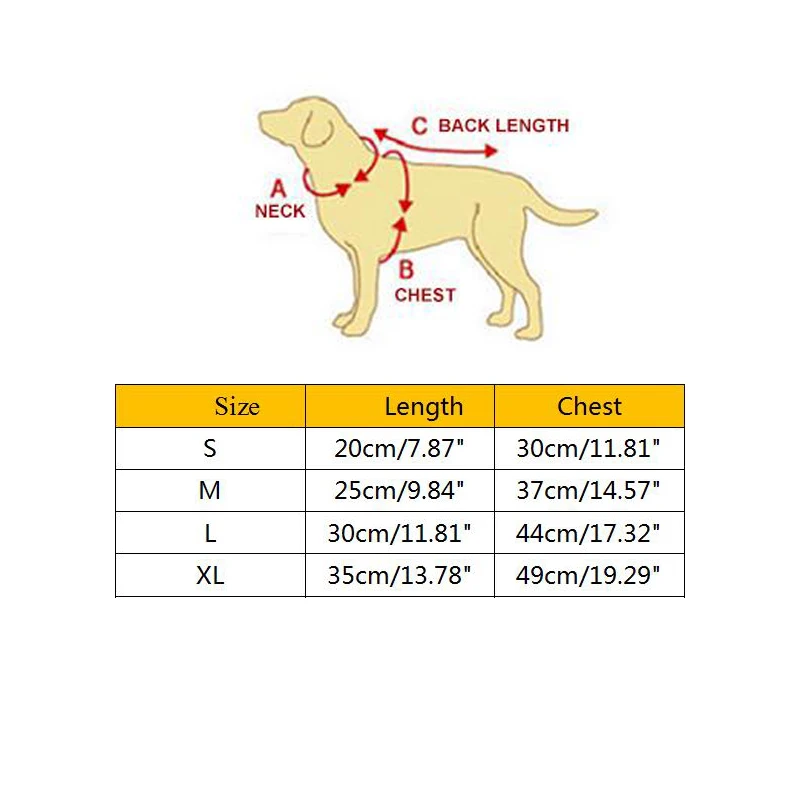 C BACK LENGTH

A
NECK

B
CHEST

| Size | Length | Chest |
|---|---|---|
| S | 20cm/7.87" | 30cm/11.81" |
| M | 25cm/9.84" | 37cm/14.57" |
| L | 30cm/11.81" | 44cm/17.32" |
| XL | 35cm/13.78" | 49cm/19.29" |